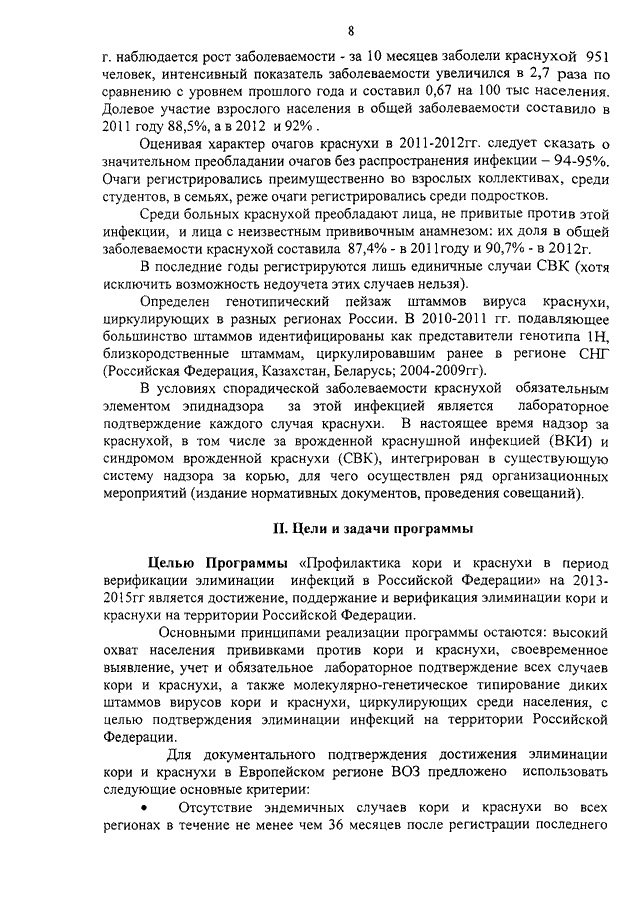 8

г. наблюдается рост заболеваемости - за 10 месяцев заболели краснухой 951 человек, интенсивный показатель заболеваемости увеличился в 2,7 раза по сравнению с уровнем прошлого года и составил 0,67 на 100 тыс населения. Долевое участие взрослого населения в общей заболеваемости составило в 2011 году 88,5%, а в 2012 и 92% .

Оценивая характер очагов краснухи в 2011-2012гг. следует сказать о значительном преобладании очагов без распространения инфекции – 94-95%. Очаги регистрировались преимущественно во взрослых коллективах, среди студентов, в семьях, реже очаги регистрировались среди подростков.

Среди больных краснухой преобладают лица, не привитые против этой инфекции, и лица с неизвестным прививочным анамнезом: их доля в общей заболеваемости краснухой составила 87,4% - в 2011году и 90,7% - в 2012г.

В последние годы регистрируются лишь единичные случаи СВК (хотя исключить возможность недоучета этих случаев нельзя).

Определен генотипический пейзаж штаммов вируса краснухи, циркулирующих в разных регионах России. В 2010-2011 гг. подавляющее большинство штаммов идентифицированы как представители генотипа 1Н, близкородственные штаммам, циркулировавшим ранее в регионе СНГ (Российская Федерация, Казахстан, Беларусь; 2004-2009гг).

В условиях спорадической заболеваемости краснухой обязательным элементом эпиднадзора за этой инфекцией является лабораторное подтверждение каждого случая краснухи. В настоящее время надзор за краснухой, в том числе за врожденной краснушной инфекцией (ВКИ) и синдромом врожденной краснухи (СВК), интегрирован в существующую систему надзора за корью, для чего осуществлен ряд организационных мероприятий (издание нормативных документов, проведения совещаний).

II. Цели и задачи программы

Целью Программы «Профилактика кори и краснухи в период верификации элиминации инфекций в Российской Федерации» на 2013-2015гг является достижение, поддержание и верификация элиминации кори и краснухи на территории Российской Федерации.

Основными принципами реализации программы остаются: высокий охват населения прививками против кори и краснухи, своевременное выявление, учет и обязательное лабораторное подтверждение всех случаев кори и краснухи, а также молекулярно-генетическое типирование диких штаммов вирусов кори и краснухи, циркулирующих среди населения, с целью подтверждения элиминации инфекций на территории Российской Федерации.

Для документального подтверждения достижения элиминации кори и краснухи в Европейском регионе ВОЗ предложено использовать следующие основные критерии:

• Отсутствие эндемичных случаев кори и краснухи во всех регионах в течение не менее чем 36 месяцев после регистрации последнего